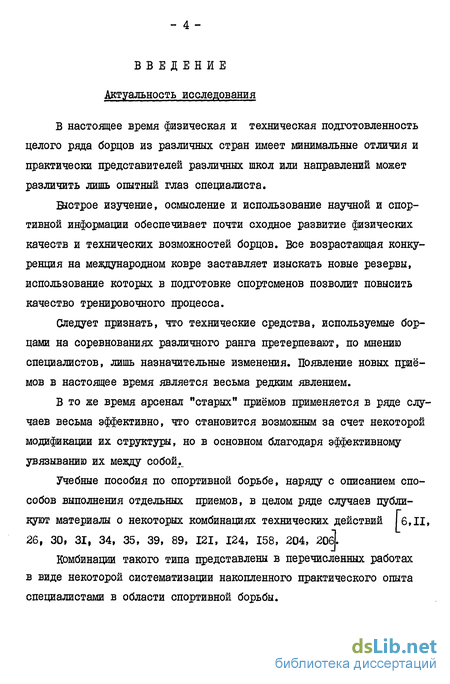 - 4 -

ВВЕДЕНИЕ

Актуальность исследования

В настоящее время физическая и техническая подготовленность целого ряда борцов из различных стран имеет минимальные отличия и практически представителей различных школ или направлений может различить лишь опытный глаз специалиста.

Быстрое изучение, осмысление и использование научной и спортивной информации обеспечивает почти сходное развитие физических качеств и технических возможностей борцов. Все возрастающая конкуренция на международном ковре заставляет изыскать новые резервы, использование которых в подготовке спортсменов позволит повысить качество тренировочного процесса.

Следует признать, что технические средства, используемые борцами на соревнованиях различного ранга претерпевают, по мнению специалистов, лишь назначительные изменения. Появление новых приёмов в настоящее время является весьма редким явлением.

В то же время арсенал "старых" приёмов применяется в ряде случаев весьма эффективно, что становится возможным за счет некоторой модификации их структуры, но в основном благодаря эффективному увязыванию их между собой.

Учебные пособия по спортивной борьбе, наряду с описанием способов выполнения отдельных приемов, в целом ряде случаев публикуют материалы о некоторых комбинациях технических действий [6, II, 26, 30, 3I, 34, 35, 39, 89, I2I, I24, I58, 204, 206].

Комбинации такого типа представлены в перечисленных работах в виде некоторой систематизации накопленного практического опыта специалистами в области спортивной борьбы.

dsLib.net
библиотека диссертаций